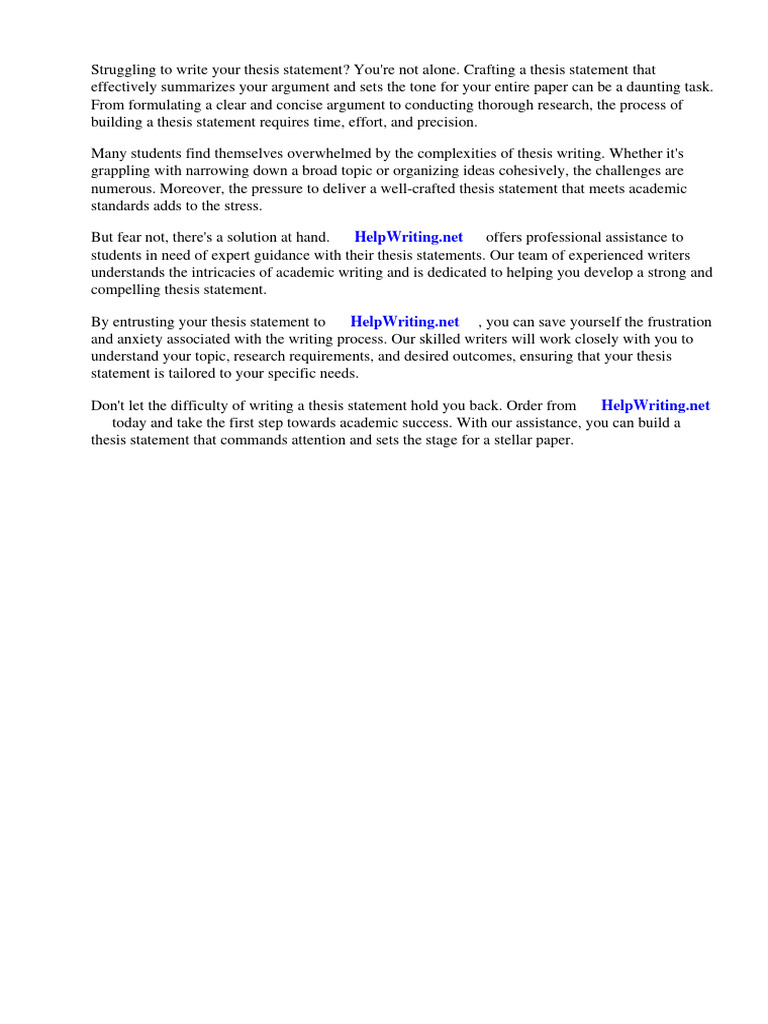 Struggling to write your thesis statement? You're not alone. Crafting a thesis statement that effectively summarizes your argument and sets the tone for your entire paper can be a daunting task. From formulating a clear and concise argument to conducting thorough research, the process of building a thesis statement requires time, effort, and precision.

Many students find themselves overwhelmed by the complexities of thesis writing. Whether it's grappling with narrowing down a broad topic or organizing ideas cohesively, the challenges are numerous. Moreover, the pressure to deliver a well-crafted thesis statement that meets academic standards adds to the stress.

But fear not, there's a solution at hand. HelpWriting.net offers professional assistance to students in need of expert guidance with their thesis statements. Our team of experienced writers understands the intricacies of academic writing and is dedicated to helping you develop a strong and compelling thesis statement.

By entrusting your thesis statement to HelpWriting.net , you can save yourself the frustration and anxiety associated with the writing process. Our skilled writers will work closely with you to understand your topic, research requirements, and desired outcomes, ensuring that your thesis statement is tailored to your specific needs.

Don't let the difficulty of writing a thesis statement hold you back. Order from HelpWriting.net today and take the first step towards academic success. With our assistance, you can build a thesis statement that commands attention and sets the stage for a stellar paper.